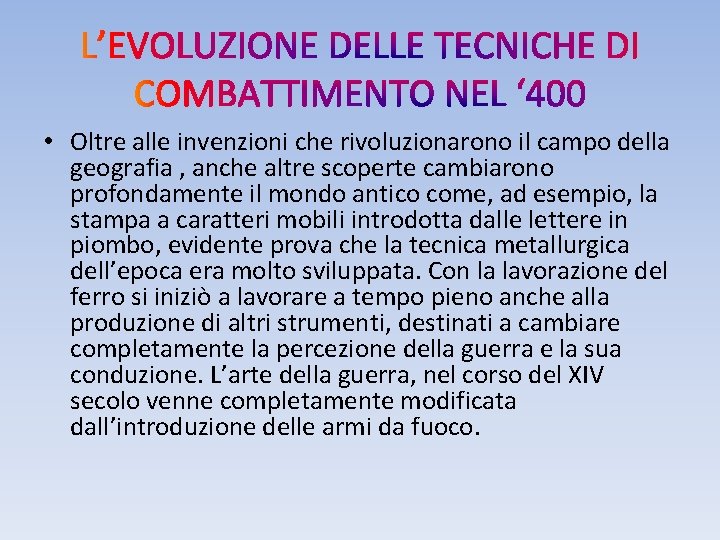 L’EVOLUZIONE DELLE TECNICHE DI COMBATTIMENTO NEL ‘400

• Oltre alle invenzioni che rivoluzionarono il campo della geografia , anche altre scoperte cambiarono profondamente il mondo antico come, ad esempio, la stampa a caratteri mobili introdotta dalle lettere in piombo, evidente prova che la tecnica metallurgica dell’epoca era molto sviluppata. Con la lavorazione del ferro si iniziò a lavorare a tempo pieno anche alla produzione di altri strumenti, destinati a cambiare completamente la percezione della guerra e la sua conduzione. L’arte della guerra, nel corso del XIV secolo venne completamente modificata dall’introduzione delle armi da fuoco.